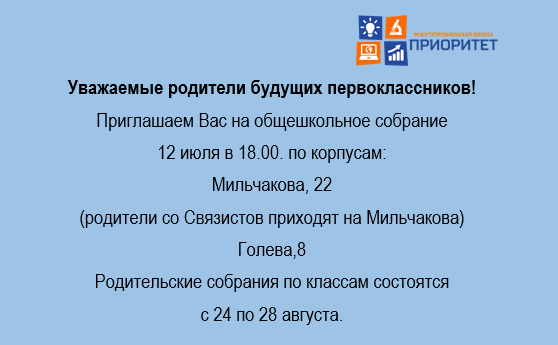 МНОГОПРОФИЛЬНАЯ ШКОЛА
ПРИОРИТЕТ

Уважаемые родители будущих первоклассников!

Приглашаем Вас на общешкольное собрание

12 июля в 18.00. по корпусам:

Мильчакова, 22

(родители со Связистов приходят на Мильчакова)

Голева,8

Родительские собрания по классам состоятся

с 24 по 28 августа.